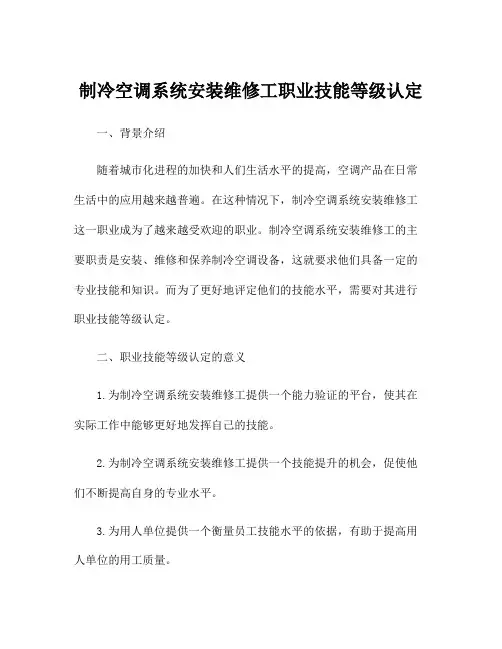 制冷空调系统安装维修工职业技能等级认定

一、背景介绍

随着城市化进程的加快和人们生活水平的提高，空调产品在日常生活中的应用越来越普遍。在这种情况下，制冷空调系统安装维修工这一职业成为了越来越受欢迎的职业。制冷空调系统安装维修工的主要职责是安装、维修和保养制冷空调设备，这就要求他们具备一定的专业技能和知识。而为了更好地评定他们的技能水平，需要对其进行职业技能等级认定。

二、职业技能等级认定的意义

1. 为制冷空调系统安装维修工提供一个能力验证的平台，使其在实际工作中能够更好地发挥自己的技能。

2. 为制冷空调系统安装维修工提供一个技能提升的机会，促使他们不断提高自身的专业水平。

3. 为用人单位提供一个衡量员工技能水平的依据，有助于提高用人单位的用工质量。